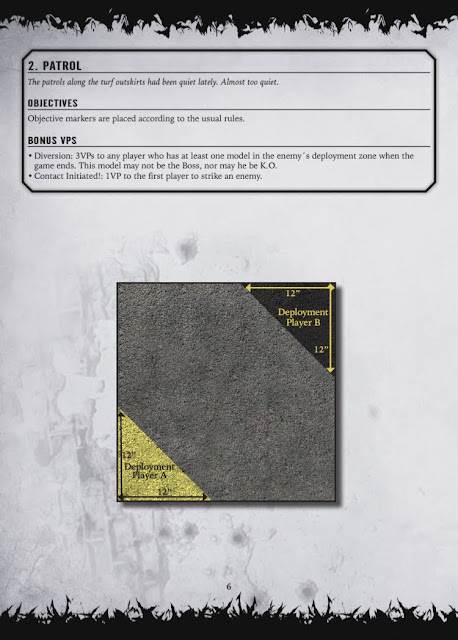 2. PATROL

The patrols along the turf outskirts had been quiet lately. Almost too quiet.

OBJECTIVES

Objective markers are placed according to the usual rules.

BONUS VPS

• Diversion: 3VPs to any player who has at least one model in the enemy´s deployment zone when the game ends. This model may not be the Boss, nor may he be K.O.
• Contact Initiated!: 1VP to the first player to strike an enemy.

12"
Deployment
Player B
12"

12"
Deployment
Player A
12"

6